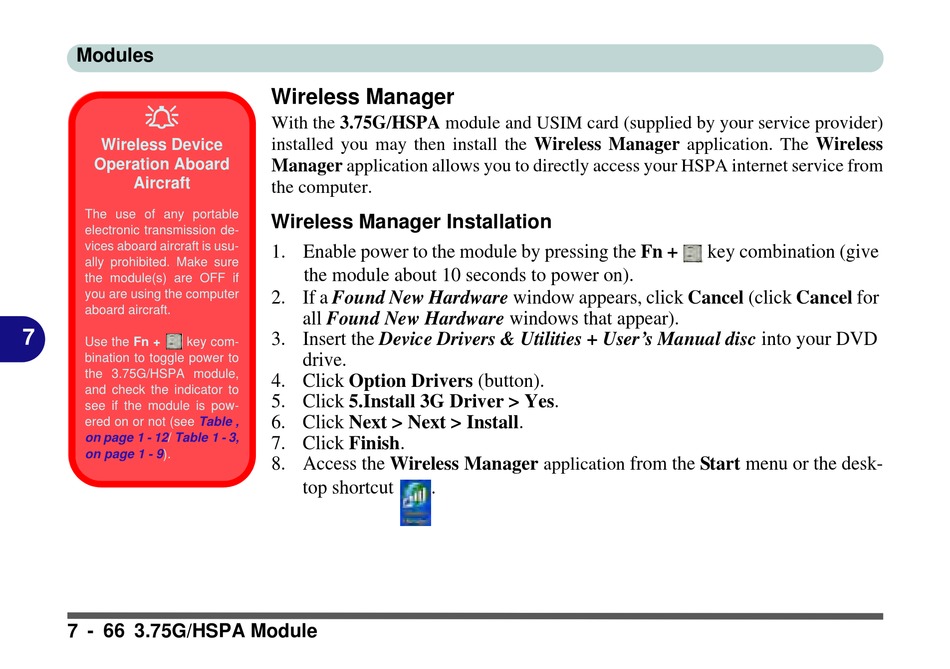 Modules

Wireless Device Operation Aboard Aircraft

The use of any portable electronic transmission devices aboard aircraft is usually prohibited. Make sure the module(s) are OFF if you are using the computer aboard aircraft.

Use the Fn + key combination to toggle power to the 3.75G/HSPA module, and check the indicator to see if the module is powered on or not (see Table , on page 1 - 12/ Table 1 - 3, on page 1 - 9).

7

Wireless Manager

With the 3.75G/HSPA module and USIM card (supplied by your service provider) installed you may then install the Wireless Manager application. The Wireless Manager application allows you to directly access your HSPA internet service from the computer.

Wireless Manager Installation

1. Enable power to the module by pressing the Fn + key combination (give the module about 10 seconds to power on).
2. If a Found New Hardware window appears, click Cancel (click Cancel for all Found New Hardware windows that appear).
3. Insert the Device Drivers & Utilities + User's Manual disc into your DVD drive.
4. Click Option Drivers (button).
5. Click 5.Install 3G Driver > Yes.
6. Click Next > Next > Install.
7. Click Finish.
8. Access the Wireless Manager application from the Start menu or the desktop shortcut .

7 - 66 3.75G/HSPA Module